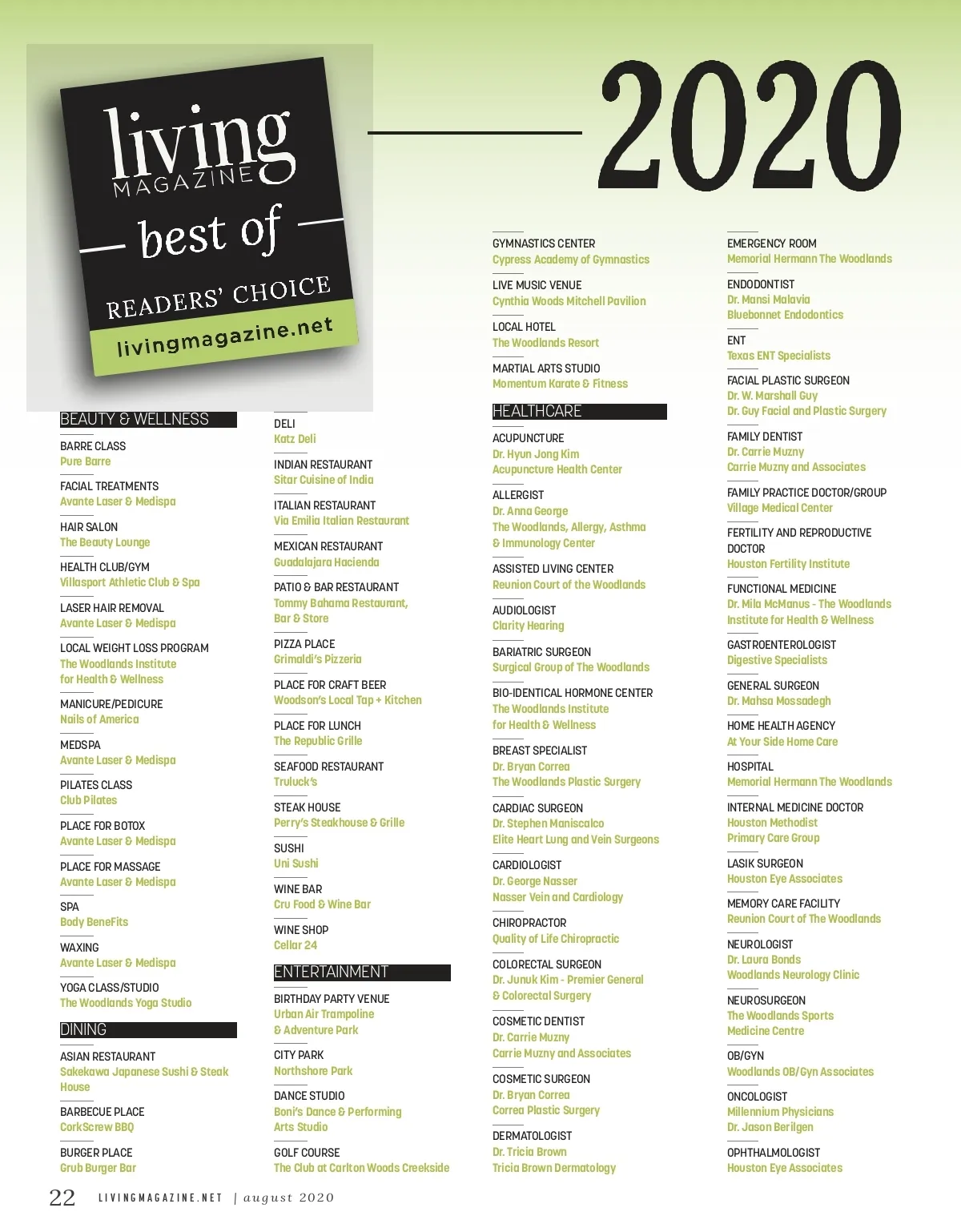 living MAGAZINE

best of

READERS' CHOICE

livingmagazine.net

2020

BEAUTY & WELLNESS

BARRE CLASS
Pure Barre

FACIAL TREATMENTS
Avante Laser & Medispa

HAIR SALON
The Beauty Lounge

HEALTH CLUB/GYM
Villasport Athletic Club & Spa

LASER HAIR REMOVAL
Avante Laser & Medispa

LOCAL WEIGHT LOSS PROGRAM
The Woodlands Institute for Health & Wellness

MANICURE/PEDICURE
Nails of America

MEDSPA
Avante Laser & Medispa

PILATES CLASS
Club Pilates

PLACE FOR BOTOX
Avante Laser & Medispa

PLACE FOR MASSAGE
Avante Laser & Medispa

SPA
Body BeneFits

WAXING
Avante Laser & Medispa

YOGA CLASS/STUDIO
The Woodlands Yoga Studio

DINING

ASIAN RESTAURANT
Sakekawa Japanese Sushi & Steak House

BARBECUE PLACE
CorkScrew BBQ

BURGER PLACE
Grub Burger Bar

DELI
Katz Deli

INDIAN RESTAURANT
Sitar Cuisine of India

ITALIAN RESTAURANT
Via Emilia Italian Restaurant

MEXICAN RESTAURANT
Guadalajara Hacienda

PATIO & BAR RESTAURANT
Tommy Bahama Restaurant, Bar & Store

PIZZA PLACE
Grimaldi's Pizzeria

PLACE FOR CRAFT BEER
Woodson's Local Tap + Kitchen

PLACE FOR LUNCH
The Republic Grille

SEAFOOD RESTAURANT
Truluck's

STEAK HOUSE
Perry's Steakhouse & Grille

SUSHI
Uni Sushi

WINE BAR
Cru Food & Wine Bar

WINE SHOP
Cellar 24

ENTERTAINMENT

BIRTHDAY PARTY VENUE
Urban Air Trampoline & Adventure Park

CITY PARK
Northshore Park

DANCE STUDIO
Boni's Dance & Performing Arts Studio

GOLF COURSE
The Club at Carlton Woods Creekside

GYMNASTICS CENTER
Cypress Academy of Gymnastics

LIVE MUSIC VENUE
Cynthia Woods Mitchell Pavilion

LOCAL HOTEL
The Woodlands Resort

MARTIAL ARTS STUDIO
Momentum Karate & Fitness

HEALTHCARE

ACUPUNCTURE
Dr. Hyun Jong Kim
Acupuncture Health Center

ALLERGIST
Dr. Anna George
The Woodlands, Allergy, Asthma & Immunology Center

ASSISTED LIVING CENTER
Reunion Court of the Woodlands

AUDIOLOGIST
Clarity Hearing

BARIATRIC SURGEON
Surgical Group of The Woodlands

BIO-IDENTICAL HORMONE CENTER
The Woodlands Institute for Health & Wellness

BREAST SPECIALIST
Dr. Bryan Correa
The Woodlands Plastic Surgery

CARDIAC SURGEON
Dr. Stephen Maniscalco
Elite Heart Lung and Vein Surgeons

CARDIOLOGIST
Dr. George Nasser
Nasser Vein and Cardiology

CHIROPRACTOR
Quality of Life Chiropractic

COLORECTAL SURGEON
Dr. Junuk Kim - Premier General & Colorectal Surgery

COSMETIC DENTIST
Dr. Carrie Muzny
Carrie Muzny and Associates

COSMETIC SURGEON
Dr. Bryan Correa
Correa Plastic Surgery

DERMATOLOGIST
Dr. Tricia Brown
Tricia Brown Dermatology

EMERGENCY ROOM
Memorial Hermann The Woodlands

ENDODONTIST
Dr. Mansi Malavia
Bluebonnet Endodontics

ENT
Texas ENT Specialists

FACIAL PLASTIC SURGEON
Dr. W. Marshall Guy
Dr. Guy Facial and Plastic Surgery

FAMILY DENTIST
Dr. Carrie Muzny
Carrie Muzny and Associates

FAMILY PRACTICE DOCTOR/GROUP
Village Medical Center

FERTILITY AND REPRODUCTIVE DOCTOR
Houston Fertility Institute

FUNCTIONAL MEDICINE
Dr. Mila McManus - The Woodlands Institute for Health & Wellness

GASTROENTEROLOGIST
Digestive Specialists

GENERAL SURGEON
Dr. Mahsa Mossadegh

HOME HEALTH AGENCY
At Your Side Home Care

HOSPITAL
Memorial Hermann The Woodlands

INTERNAL MEDICINE DOCTOR
Houston Methodist
Primary Care Group

LASIK SURGEON
Houston Eye Associates

MEMORY CARE FACILITY
Reunion Court of The Woodlands

NEUROLOGIST
Dr. Laura Bonds
Woodlands Neurology Clinic

NEUROSURGEON
The Woodlands Sports Medicine Centre

OB/GYN
Woodlands OB/Gyn Associates

ONCOLOGIST
Millennium Physicians
Dr. Jason Berilgen

OPHTHALMOLOGIST
Houston Eye Associates

22 LIVINGMAGAZINE.NET | august 2020